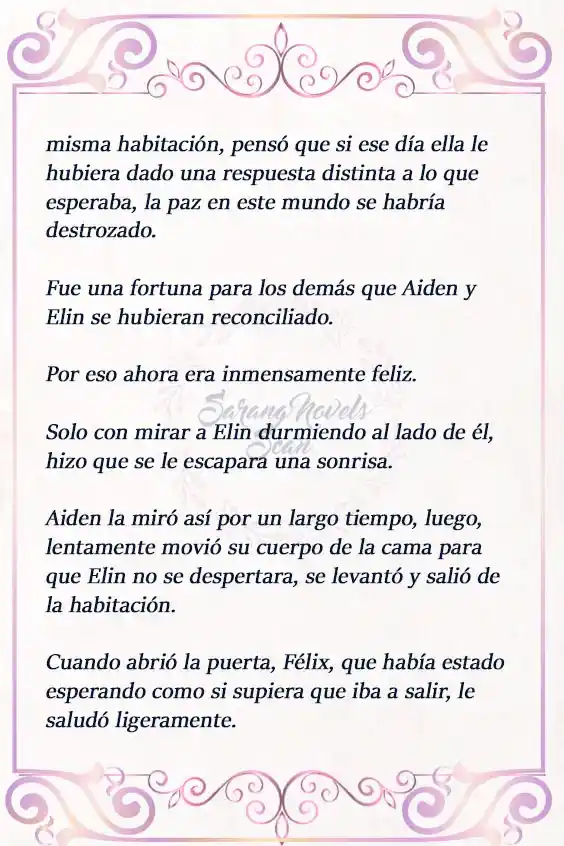 misma habitación, pensó que si ese día ella le hubiera dado una respuesta distinta a lo que esperaba, la paz en este mundo se habría destrozado.

Fue una fortuna para los demás que Aiden y Elin se hubieran reconciliado.

Por eso ahora era inmensamente feliz.

Sarang Novels Scan

Solo con mirar a Elin durmiendo al lado de él, hizo que se le escapara una sonrisa.

Aiden la miró así por un largo tiempo, luego, lentamente movió su cuerpo de la cama para que Elin no se despertara, se levantó y salió de la habitación.

Cuando abrió la puerta, Félix, que había estado esperando como si supiera que iba a salir, le saludó ligeramente.